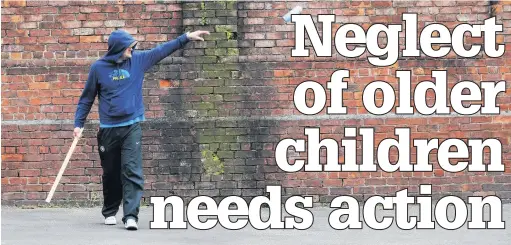 Neglect of older children needs action